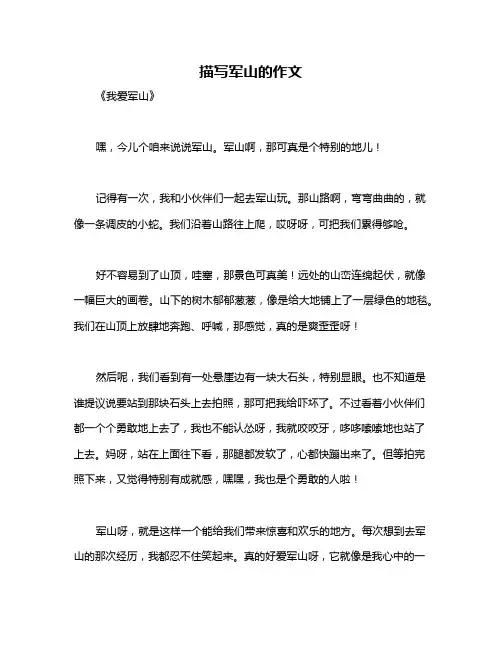 描写军山的作文

《我爱军山》

嘿，今儿个咱来说说军山。军山啊，那可真是个特别的地儿！

记得有一次，我和小伙伴们一起去军山玩。那山路啊，弯弯曲曲的，就像一条调皮的小蛇。我们沿着山路往上爬，哎呀呀，可把我们累得够呛。

好不容易到了山顶，哇塞，那景色可真美！远处的山峦连绵起伏，就像一幅巨大的画卷。山下的树木郁郁葱葱，像是给大地铺上了一层绿色的地毯。我们在山顶上放肆地奔跑、呼喊，那感觉，真的是爽歪歪呀！

然后呢，我们看到有一处悬崖边有一块大石头，特别显眼。也不知道是谁提议说要站到那块石头上去拍照，那可把我给吓坏了。不过看着小伙伴们都一个个勇敢地上去了，我也不能认怂呀，我就咬咬牙，哆哆嗦嗦地也站了上去。妈呀，站在上面往下看，那腿都发软了，心都快蹦出来了。但等拍完照下来，又觉得特别有成就感，嘿嘿，我也是个勇敢的人啦！

军山呀，就是这样一个能给我们带来惊喜和欢乐的地方。每次想到去军山的那次经历，我都忍不住笑起来。真的好爱军山呀，它就像是我心中的一